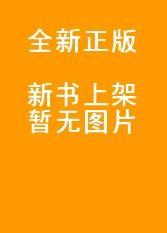 全新正版

新书上架
暂无图片